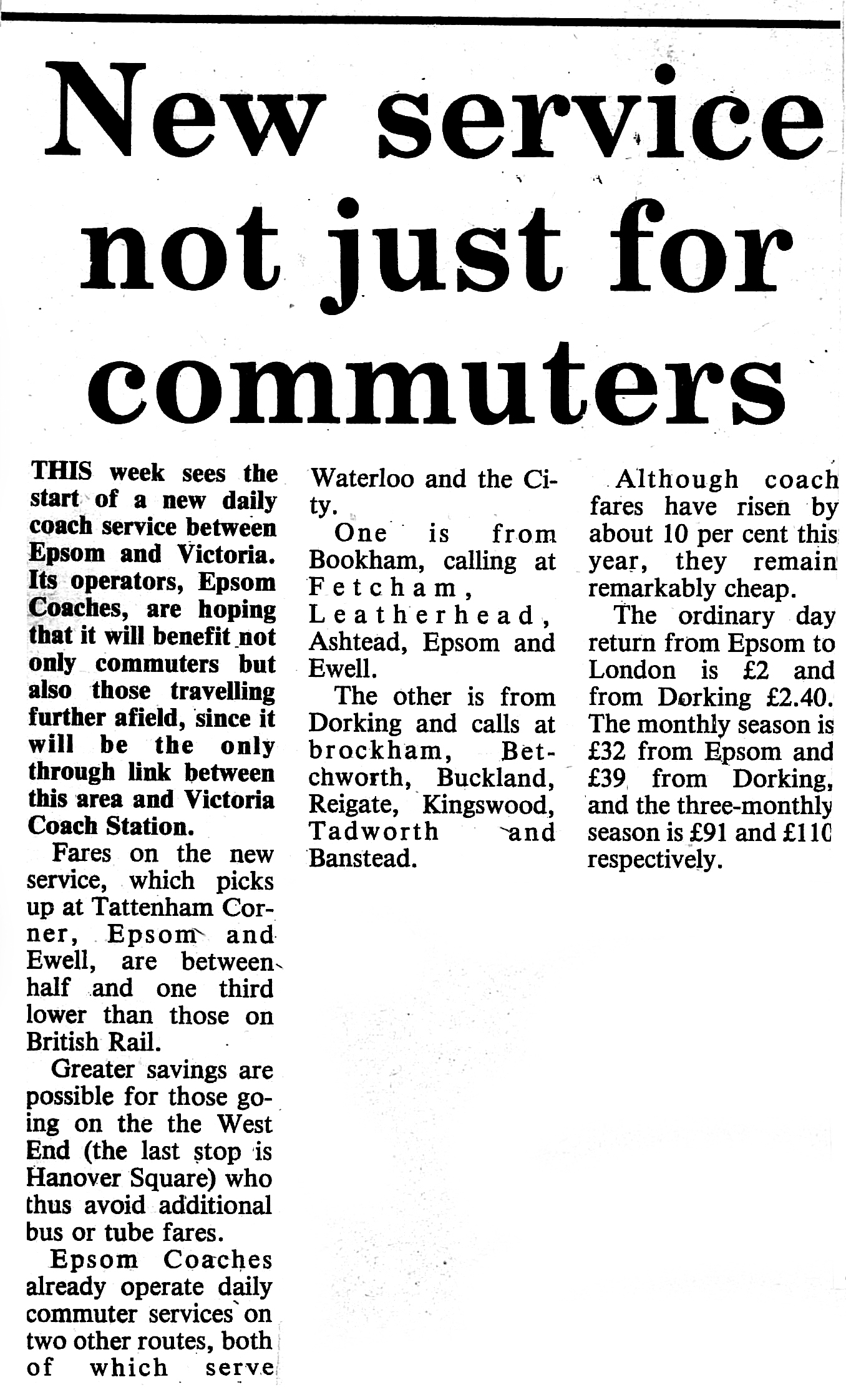 New service not just for commuters

THIS week sees the start of a new daily coach service between Epsom and Victoria. Its operators, Epsom Coaches, are hoping that it will benefit not only commuters but also those travelling further afield, since it will be the only through link between this area and Victoria Coach Station.

Fares on the new service, which picks up at Tattenham Corner, Epsom and Ewell, are between half and one third lower than those on British Rail.

Greater savings are possible for those going on the the West End (the last stop is Hanover Square) who thus avoid additional bus or tube fares.

Epsom Coaches already operate daily commuter services on two other routes, both of which serve Waterloo and the City.

One is from Bookham, calling at Fetcham, Leatherhead, Ashtead, Epsom and Ewell.

The other is from Dorking and calls at brockham, Betchworth, Buckland, Reigate, Kingswood, Tadworth and Banstead.

Although coach fares have risen by about 10 per cent this year, they remain remarkably cheap.

The ordinary day return from Epsom to London is £2 and from Dorking £2.40. The monthly season is £32 from Epsom and £39 from Dorking, and the three-monthly season is £91 and £110 respectively.